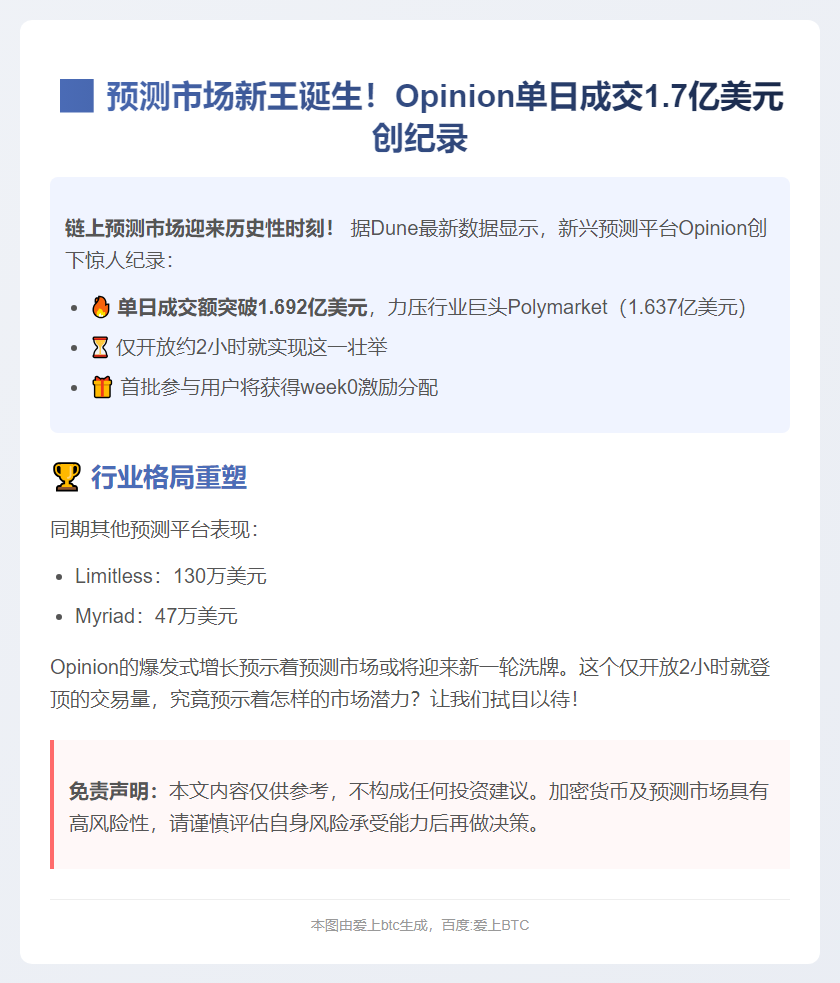 预测市场新王诞生！Opinion单日成交1.7亿美元创纪录

**链上预测市场迎来历史性时刻！** 据Dune最新数据显示，新兴预测平台Opinion创下惊人纪录：

- 🔥 **单日成交额突破1.692亿美元**，力压行业巨头Polymarket（1.637亿美元）
- ⏳ 仅开放约2小时就实现这一壮举
- 🎁 首批参与用户将获得week0激励分配

🏆 行业格局重塑

同期其他预测平台表现：

- Limitless：130万美元
- Myriad：47万美元

Opinion的爆发式增长预示着预测市场或将迎来新一轮洗牌。这个仅开放2小时就登顶的交易量，究竟预示着怎样的市场潜力？让我们拭目以待！

**免责声明：** 本文内容仅供参考，不构成任何投资建议。加密货币及预测市场具有高风险性，请谨慎评估自身风险承受能力后再做决策。

本图由爱上btc生成，百度:爱上BTC